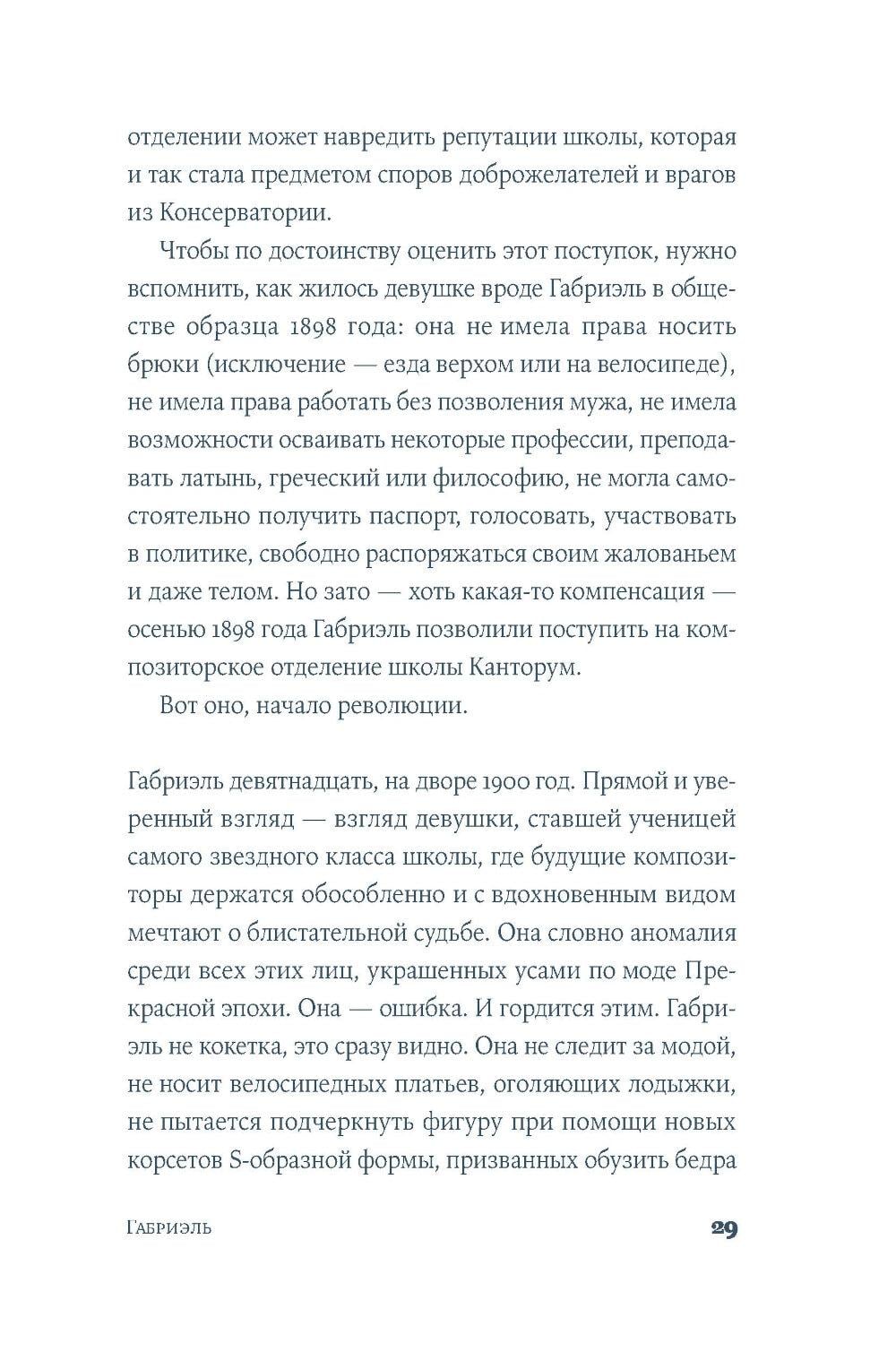 отделении может навредить репутации школы, которая и так стала предметом споров доброжелателей и врагов из Консерватории.

Чтобы по достоинству оценить этот поступок, нужно вспомнить, как жилось девушке вроде Габриэль в обществе образца 1898 года: она не имела права носить брюки (исключение — езда верхом или на велосипеде), не имела права работать без позволения мужа, не имела возможности осваивать некоторые профессии, преподавать латынь, греческий или философию, не могла самостоятельно получить паспорт, голосовать, участвовать в политике, свободно распоряжаться своим жалованьем и даже телом. Но зато — хоть какая-то компенсация — осенью 1898 года Габриэль позволили поступить на композиторское отделение школы Канторум.

Вот оно, начало революции.

Габриэль девятнадцать, на дворе 1900 год. Прямой и уверенный взгляд — взгляд девушки, ставшей ученицей самого звездного класса школы, где будущие композиторы держатся обособленно и с вдохновенным видом мечтают о блистательной судьбе. Она словно аномалия среди всех этих лиц, украшенных усами по моде Прекрасной эпохи. Она — ошибка. И гордится этим. Габриэль не кокетка, это сразу видно. Она не следит за модой, не носит велосипедных платьев, оголяющих лодыжки, не пытается подчеркнуть фигуру при помощи новых корсетов S-образной формы, призванных обузить бедра

Габриэль 29